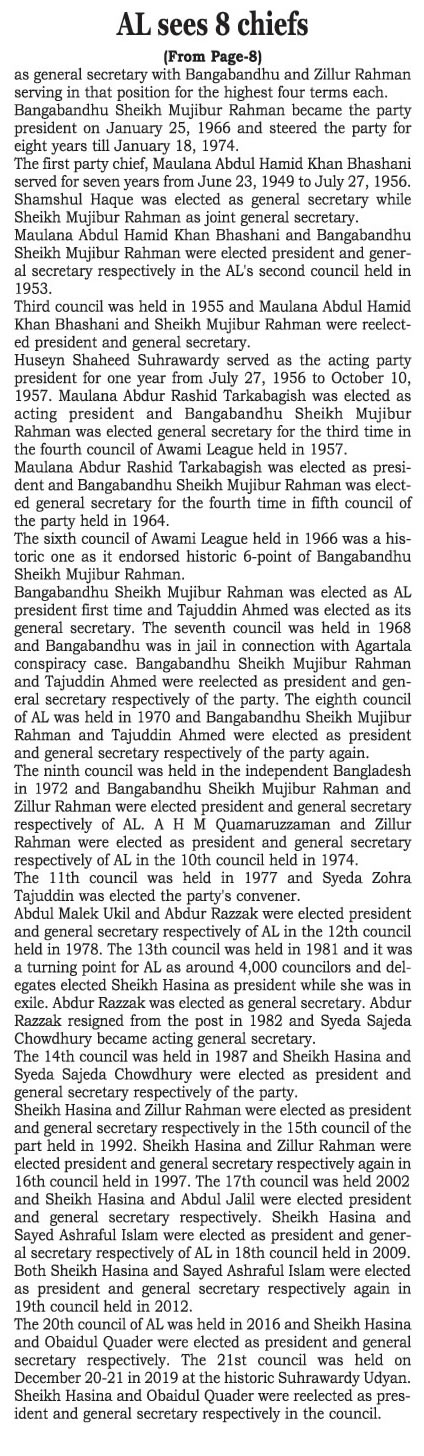 AL sees 8 chiefs

(From Page-8)

as general secretary with Bangabandhu and Zillur Rahman serving in that position for the highest four terms each.

Bangabandhu Sheikh Mujibur Rahman became the party president on January 25, 1966 and steered the party for eight years till January 18, 1974.

The first party chief, Maulana Abdul Hamid Khan Bhashani served for seven years from June 23, 1949 to July 27, 1956. Shamshul Haque was elected as general secretary while Sheikh Mujibur Rahman as joint general secretary.

Maulana Abdul Hamid Khan Bhashani and Bangabandhu Sheikh Mujibur Rahman were elected president and general secretary respectively in the AL's second council held in 1953.

Third council was held in 1955 and Maulana Abdul Hamid Khan Bhashani and Sheikh Mujibur Rahman were reelected president and general secretary.

Huseyn Shaheed Suhrawardy served as the acting party president for one year from July 27, 1956 to October 10, 1957. Maulana Abdur Rashid Tarkabagish was elected as acting president and Bangabandhu Sheikh Mujibur Rahman was elected general secretary for the third time in the fourth council of Awami League held in 1957.

Maulana Abdur Rashid Tarkabagish was elected as president and Bangabandhu Sheikh Mujibur Rahman was elected general secretary for the fourth time in fifth council of the party held in 1964.

The sixth council of Awami League held in 1966 was a historic one as it endorsed historic 6-point of Bangabandhu Sheikh Mujibur Rahman.

Bangabandhu Sheikh Mujibur Rahman was elected as AL president first time and Tajuddin Ahmed was elected as its general secretary. The seventh council was held in 1968 and Bangabandhu was in jail in connection with Agartala conspiracy case. Bangabandhu Sheikh Mujibur Rahman and Tajuddin Ahmed were reelected as president and general secretary respectively of the party. The eighth council of AL was held in 1970 and Bangabandhu Sheikh Mujibur Rahman and Tajuddin Ahmed were elected as president and general secretary respectively of the party again.

The ninth council was held in the independent Bangladesh in 1972 and Bangabandhu Sheikh Mujibur Rahman and Zillur Rahman were elected president and general secretary respectively of AL. A H M Quamaruzzaman and Zillur Rahman were elected as president and general secretary respectively of AL in the 10th council held in 1974.

The 11th council was held in 1977 and Syeda Zohra Tajuddin was elected the party's convener.

Abdul Malek Ukil and Abdur Razzak were elected president and general secretary respectively of AL in the 12th council held in 1978. The 13th council was held in 1981 and it was a turning point for AL as around 4,000 councilors and delegates elected Sheikh Hasina as president while she was in exile. Abdur Razzak was elected as general secretary. Abdur Razzak resigned from the post in 1982 and Syeda Sajeda Chowdhury became acting general secretary.

The 14th council was held in 1987 and Sheikh Hasina and Syeda Sajeda Chowdhury were elected as president and general secretary respectively of the party.

Sheikh Hasina and Zillur Rahman were elected as president and general secretary respectively in the 15th council of the part held in 1992. Sheikh Hasina and Zillur Rahman were elected president and general secretary respectively again in 16th council held in 1997. The 17th council was held 2002 and Sheikh Hasina and Abdul Jalil were elected president and general secretary respectively. Sheikh Hasina and Sayed Ashraful Islam were elected as president and general secretary respectively of AL in 18th council held in 2009. Both Sheikh Hasina and Sayed Ashraful Islam were elected as president and general secretary respectively again in 19th council held in 2012.

The 20th council of AL was held in 2016 and Sheikh Hasina and Obaidul Quader were elected as president and general secretary respectively. The 21st council was held on December 20-21 in 2019 at the historic Suhrawardy Udyan. Sheikh Hasina and Obaidul Quader were reelected as president and general secretary respectively in the council.